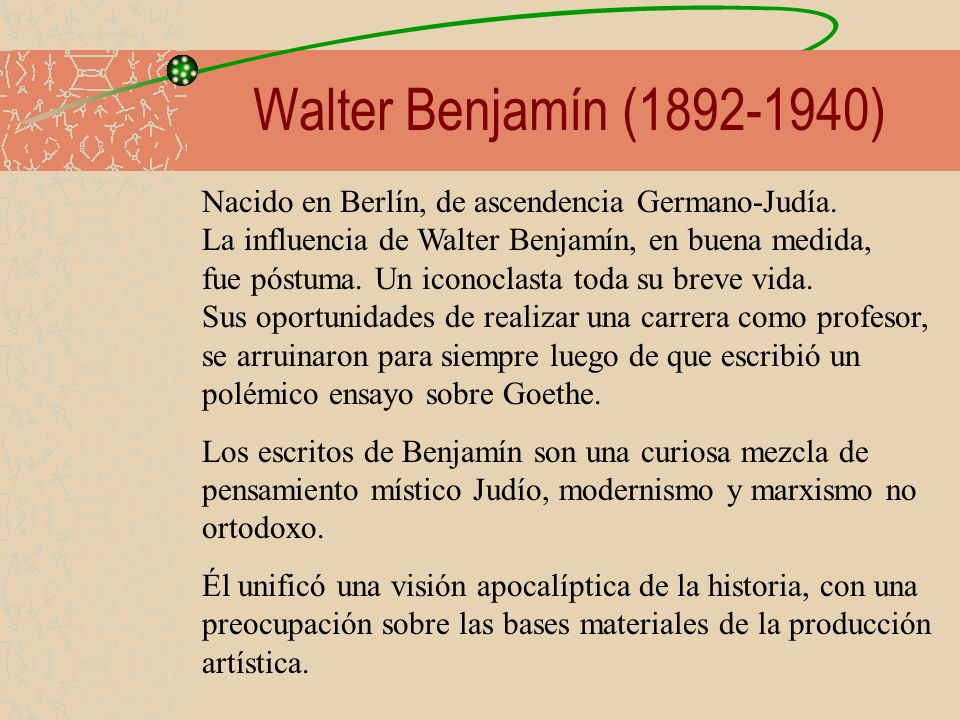 Walter Benjamín (1892-1940)

Nacido en Berlín, de ascendencia Germano-Judía.
La influencia de Walter Benjamín, en buena medida, fue póstuma. Un iconoclasta toda su breve vida.
Sus oportunidades de realizar una carrera como profesor, se arruinaron para siempre luego de que escribió un polémico ensayo sobre Goethe.

Los escritos de Benjamín son una curiosa mezcla de pensamiento místico Judío, modernismo y marxismo no ortodoxo.

Él unificó una visión apocalíptica de la historia, con una preocupación sobre las bases materiales de la producción artística.